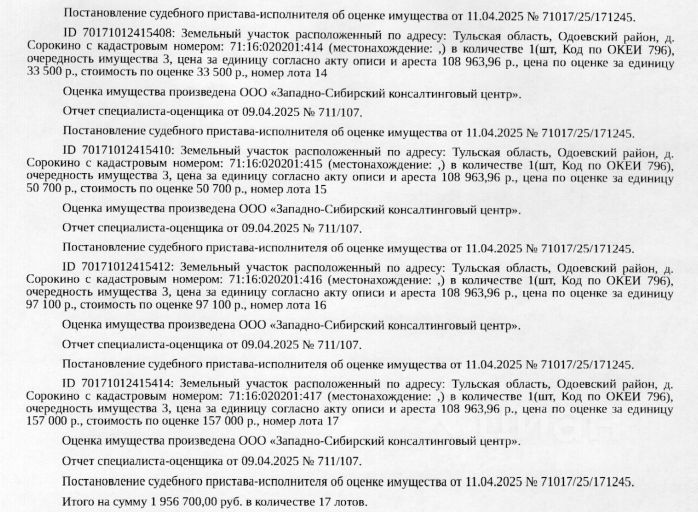 Постановление судебного пристава-исполнителя об оценке имущества от 11.04.2025 № 71017/25/171245.

ID 70171012415408: Земельный участок расположенный по адресу: Тульская область, Одоевский район, д. Сорокино с кадастровым номером: 71:16:020201:414 (местонахождение: ,) в количестве 1(шт, Код по ОКЕИ 796), очередность имущества 3, цена за единицу согласно акту описи и ареста 108 963,96 р., цена по оценке за единицу 33 500 р., стоимость по оценке 33 500 р., номер лота 14

Оценка имущества произведена ООО «Западно-Сибирский консалтинговый центр».

Отчет специалиста-оценщика от 09.04.2025 № 711/107.

Постановление судебного пристава-исполнителя об оценке имущества от 11.04.2025 № 71017/25/171245.

ID 70171012415410: Земельный участок расположенный по адресу: Тульская область, Одоевский район, д. Сорокино с кадастровым номером: 71:16:020201:415 (местонахождение: ,) в количестве 1(шт, Код по ОКЕИ 796), очередность имущества 3, цена за единицу согласно акту описи и ареста 108 963,96 р., цена по оценке за единицу 50 700 р., стоимость по оценке 50 700 р., номер лота 15

Оценка имущества произведена ООО «Западно-Сибирский консалтинговый центр».

Отчет специалиста-оценщика от 09.04.2025 № 711/107.

Постановление судебного пристава-исполнителя об оценке имущества от 11.04.2025 № 71017/25/171245.

ID 70171012415412: Земельный участок расположенный по адресу: Тульская область, Одоевский район, д. Сорокино с кадастровым номером: 71:16:020201:416 (местонахождение: ,) в количестве 1(шт, Код по ОКЕИ 796), очередность имущества 3, цена за единицу согласно акту описи и ареста 108 963,96 р., цена по оценке за единицу 97 100 р., стоимость по оценке 97 100 р., номер лота 16

Оценка имущества произведена ООО «Западно-Сибирский консалтинговый центр».

Отчет специалиста-оценщика от 09.04.2025 № 711/107.

Постановление судебного пристава-исполнителя об оценке имущества от 11.04.2025 № 71017/25/171245.

ID 70171012415414: Земельный участок расположенный по адресу: Тульская область, Одоевский район, д. Сорокино с кадастровым номером: 71:16:020201:417 (местонахождение: ,) в количестве 1(шт, Код по ОКЕИ 796), очередность имущества 3, цена за единицу согласно акту описи и ареста 108 963,96 р., цена по оценке за единицу 157 000 р., стоимость по оценке 157 000 р., номер лота 17

Оценка имущества произведена ООО «Западно-Сибирский консалтинговый центр».

Отчет специалиста-оценщика от 09.04.2025 № 711/107.

Постановление судебного пристава-исполнителя об оценке имущества от 11.04.2025 № 71017/25/171245.

Итого на сумму 1 956 700,00 руб. в количестве 17 лотов.